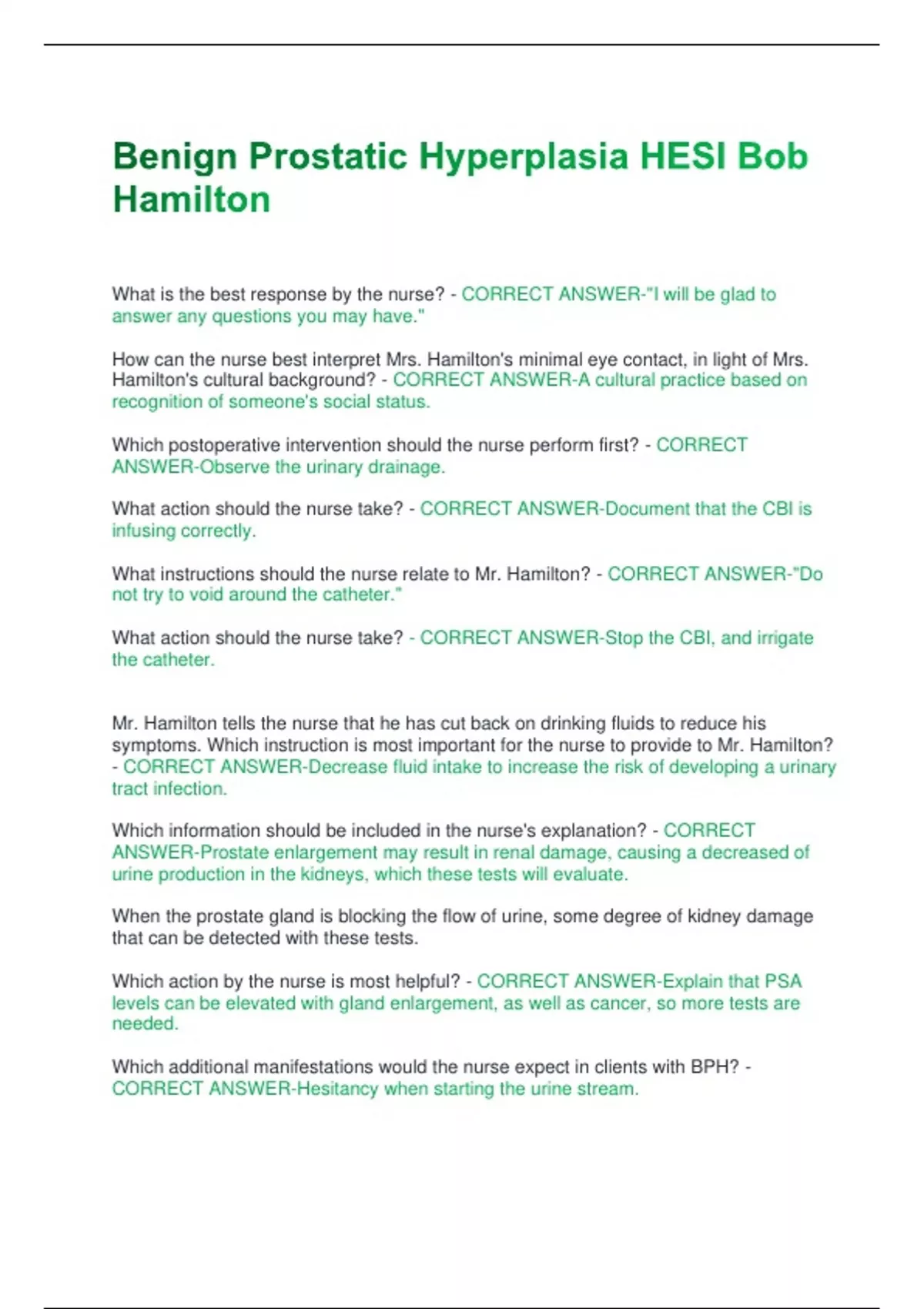 Benign Prostatic Hyperplasia HESI Bob Hamilton

What is the best response by the nurse? - CORRECT ANSWER-"I will be glad to answer any questions you may have."

How can the nurse best interpret Mrs. Hamilton's minimal eye contact, in light of Mrs. Hamilton's cultural background? - CORRECT ANSWER-A cultural practice based on recognition of someone's social status.

Which postoperative intervention should the nurse perform first? - CORRECT ANSWER-Observe the urinary drainage.

What action should the nurse take? - CORRECT ANSWER-Document that the CBI is infusing correctly.

What instructions should the nurse relate to Mr. Hamilton? - CORRECT ANSWER-"Do not try to void around the catheter."

What action should the nurse take? - CORRECT ANSWER-Stop the CBI, and irrigate the catheter.

Mr. Hamilton tells the nurse that he has cut back on drinking fluids to reduce his symptoms. Which instruction is most important for the nurse to provide to Mr. Hamilton? - CORRECT ANSWER-Decrease fluid intake to increase the risk of developing a urinary tract infection.

Which information should be included in the nurse's explanation? - CORRECT ANSWER-Prostate enlargement may result in renal damage, causing a decreased of urine production in the kidneys, which these tests will evaluate.

When the prostate gland is blocking the flow of urine, some degree of kidney damage that can be detected with these tests.

Which action by the nurse is most helpful? - CORRECT ANSWER-Explain that PSA levels can be elevated with gland enlargement, as well as cancer, so more tests are needed.

Which additional manifestations would the nurse expect in clients with BPH? - CORRECT ANSWER-Hesitancy when starting the urine stream.